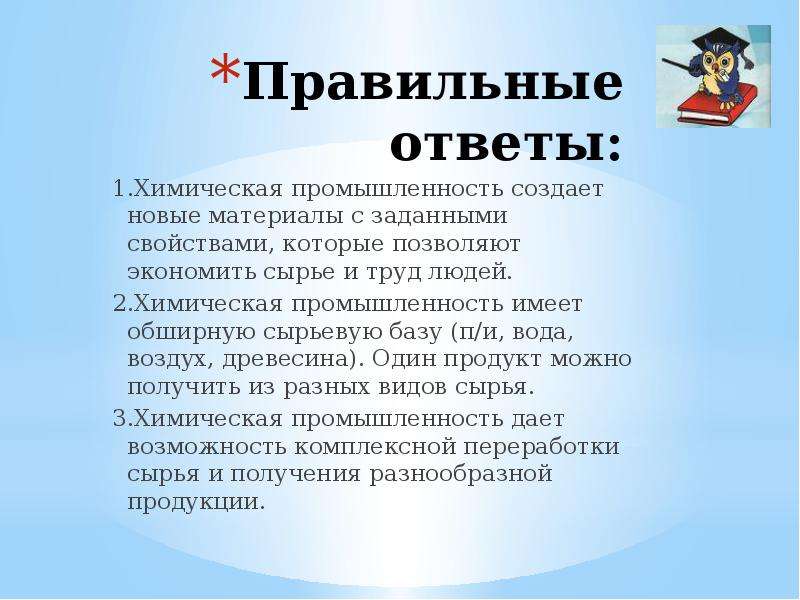 *Правильные ответы:

1.Химическая промышленность создает новые материалы с заданными свойствами, которые позволяют экономить сырье и труд людей.

2.Химическая промышленность имеет обширную сырьевую базу (п/и, вода, воздух, древесина). Один продукт можно получить из разных видов сырья.

3.Химическая промышленность дает возможность комплексной переработки сырья и получения разнообразной продукции.